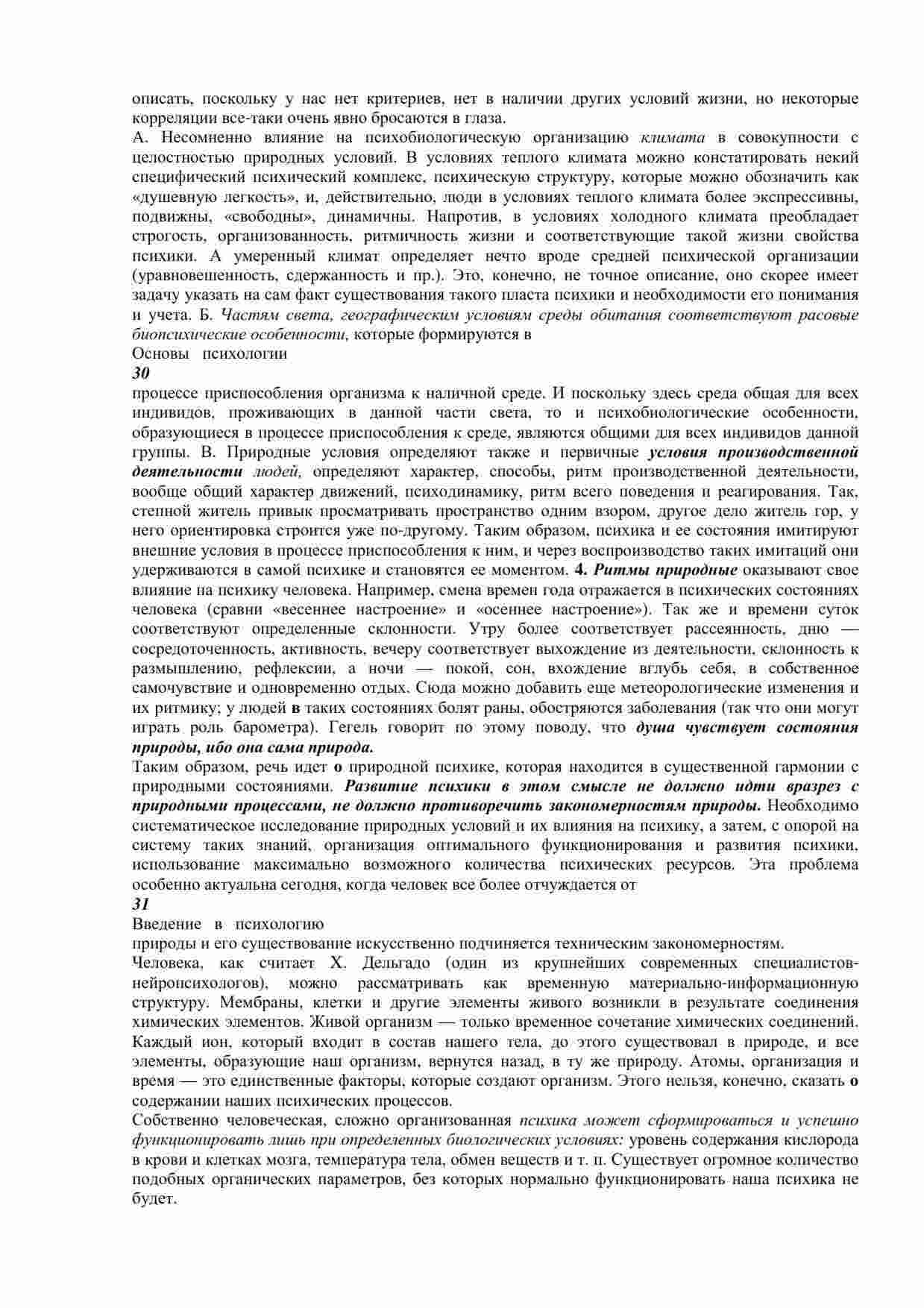 описать, поскольку у нас нет критериев, нет в наличии других условий жизни, но некоторые корреляции все-таки очень явно бросаются в глаза.
А. Несомненно влияние на психобиологическую организацию климата в совокупности с целостностью природных условий. В условиях теплого климата можно констатировать некий специфический психический комплекс, психическую структуру, которые можно обозначить как «душевную легкость», и, действительно, люди в условиях теплого климата более экспрессивны, подвижны, «свободны», динамичны. Напротив, в условиях холодного климата преобладает строгость, организованность, ритмичность жизни и соответствующие такой жизни свойства психики. А умеренный климат определяет нечто вроде средней психической организации (уравновешенность, сдержанность и пр.). Это, конечно, не точное описание, оно скорее имеет задачу указать на сам факт существования такого пласта психики и необходимости его понимания и учета. Б. Частям света, географическим условиям среды обитания соответствуют расовые биопсихические особенности, которые формируются в
Основы психологии
30
процессе приспособления организма к наличной среде. И поскольку здесь среда общая для всех индивидов, проживающих в данной части света, то и психобиологические особенности, образующиеся в процессе приспособления к среде, являются общими для всех индивидов данной группы. В. Природные условия определяют также и первичные условия производственной деятельности людей, определяют характер, способы, ритм производственной деятельности, вообще общий характер движений, психодинамику, ритм всего поведения и реагирования. Так, степной житель привык просматривать пространство одним взором, другое дело житель гор, у него ориентировка строится уже по-другому. Таким образом, психика и ее состояния имитируют внешние условия в процессе приспособления к ним, и через воспроизводство таких имитаций они удерживаются в самой психике и становятся ее моментом. 4. Ритмы природные оказывают свое влияние на психику человека. Например, смена времен года отражается в психических состояниях человека (сравни «весеннее настроение» и «осеннее настроение»). Так же и времени суток соответствуют определенные склонности. Утру более соответствует рассеянность, дню — сосредоточенность, активность, вечеру соответствует выхождение из деятельности, склонность к размышлению, рефлексии, а ночи — покой, сон, вхождение вглубь себя, в собственное самочувствие и одновременно отдых. Сюда можно добавить еще метеорологические изменения и их ритмику; у людей в таких состояниях болят раны, обостряются заболевания (так что они могут играть роль барометра). Гегель говорит по этому поводу, что душа чувствует состояния природы, ибо она сама природа.
Таким образом, речь идет о природной психике, которая находится в существенной гармонии с природными состояниями. Развитие психики в этом смысле не должно идти вразрез с природными процессами, не должно противоречить закономерностям природы. Необходимо систематическое исследование природных условий и их влияния на психику, а затем, с опорой на систему таких знаний, организация оптимального функционирования и развития психики, использование максимально возможного количества психических ресурсов. Эта проблема особенно актуальна сегодня, когда человек все более отчуждается от
31
Введение в психологию
природы и его существование искусственно подчиняется техническим закономерностям.
Человека, как считает X. Дельгадо (один из крупнейших современных специалистов-нейропсихологов), можно рассматривать как временную материально-информационную структуру. Мембраны, клетки и другие элементы живого возникли в результате соединения химических элементов. Живой организм — только временное сочетание химических соединений. Каждый ион, который входит в состав нашего тела, до этого существовал в природе, и все элементы, образующие наш организм, вернутся назад, в ту же природу. Атомы, организация и время — это единственные факторы, которые создают организм. Этого нельзя, конечно, сказать о содержании наших психических процессов.
Собственно человеческая, сложно организованная психика может сформироваться и успешно функционировать лишь при определенных биологических условиях: уровень содержания кислорода в крови и клетках мозга, температура тела, обмен веществ и т. п. Существует огромное количество подобных органических параметров, без которых нормально функционировать наша психика не будет.